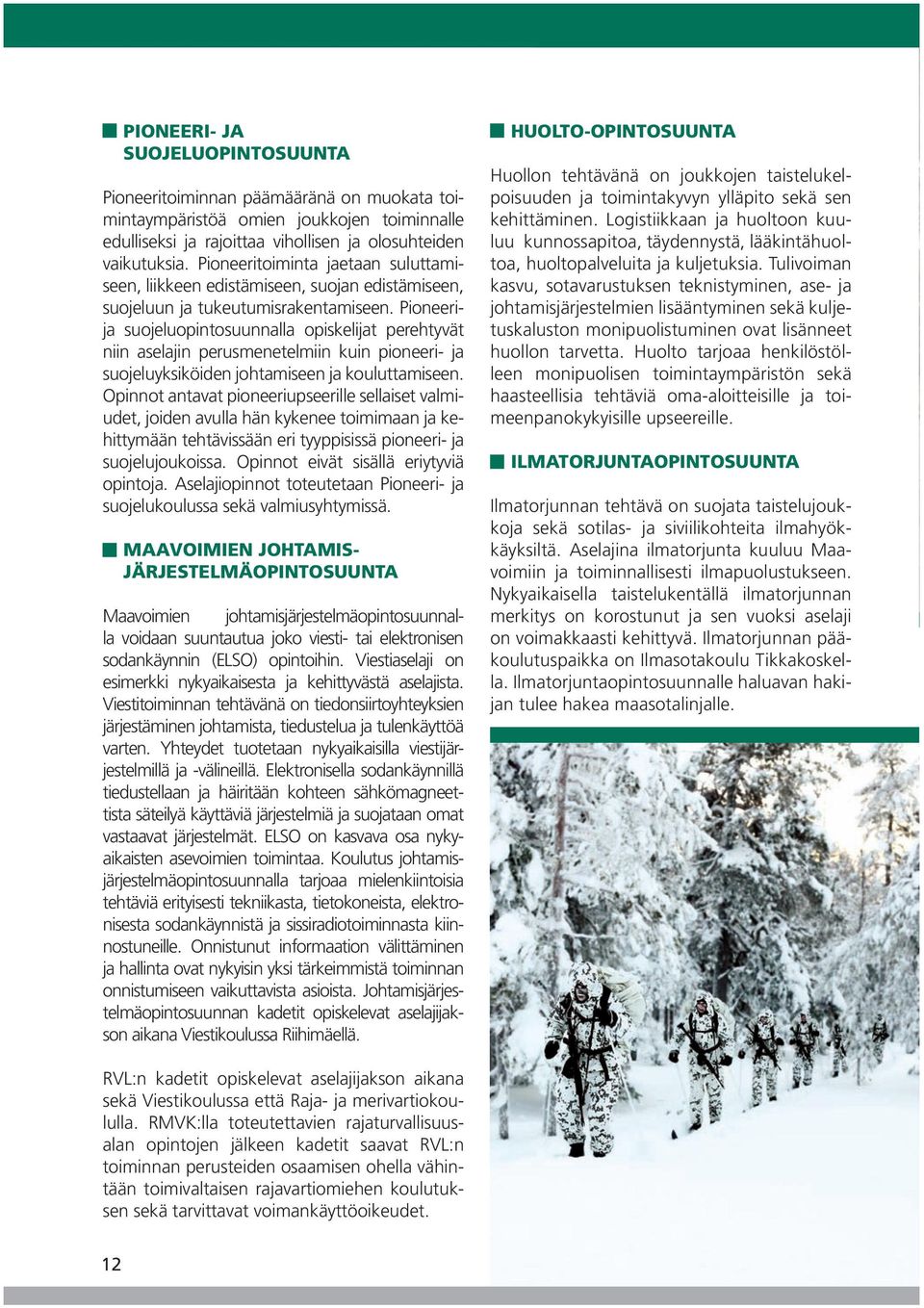 PIONEERI- JA SUOJELUOPINTOSUUNTA

Pioneeritoiminnan päämääränä on muokata toimintaympäristöä omien joukkojen toiminnalle edulliseksi ja rajoittaa vihollisen ja olosuhteiden vaikutuksia. Pioneeritoiminta jaetaan suluttamiseen, liikkeen edistämiseen, suojan edistämiseen, suojeluun ja tukeutumisrakentamiseen. Pioneeri- ja suojeluopintosuunnalla opiskelijat perehtyvät niin aselajin perusmenetelmiin kuin pioneeri- ja suojeluyksiköiden johtamiseen ja kouluttamiseen. Opinnot antavat pioneeriupseerille sellaiset valmiudet, joiden avulla hän kykenee toimimaan ja kehittymään tehtävissään eri tyyppisissä pioneeri- ja suojelujoukoissa. Opinnot eivät sisällä eriytyviä opintoja. Aselajiopinnot toteutetaan Pioneeri- ja suojelukoulussa sekä valmiusyhtymissä.

MAAVOIMIEN JOHTAMISJÄRJESTELMÄOPINTOSUUNTA

Maavoimien johtamisjärjestelmäopintosuunnalla voidaan suuntautua joko viesti- tai elektronisen sodankäynnin (ELSO) opintoihin. Viestiaselaji on esimerkki nykyaikaisesta ja kehittyvästä aselajista. Viestitoiminnan tehtävänä on tiedonsiirtoyhteyksien järjestäminen johtamista, tiedustelua ja tulenkäyttöä varten. Yhteydet tuotetaan nykyaikaisilla viestijärjestelmillä ja -välineillä. Elektronisella sodankäynnillä tiedustellaan ja häiritään kohteen sähkömagneettista säteilyä käyttäviä järjestelmiä ja suojataan omat vastaavat järjestelmät. ELSO on kasvava osa nykyaikaisten asevoimien toimintaa. Koulutus johtamisjärjestelmäopintosuunnalla tarjoaa mielenkiintoisia tehtäviä erityisesti tekniikasta, tietokoneista, elektronisesta sodankäynnistä ja sissiradiotoiminnasta kiinnostuneille. Onnistunut informaation välittäminen ja hallinta ovat nykyisin yksi tärkeimmistä toiminnan onnistumiseen vaikuttavista asioista. Johtamisjärjestelmäopintosuunnan kadetit opiskelevat aselajijakson aikana Viestikoulussa Riihimäellä.

RVL:n kadetit opiskelevat aselajijakson aikana sekä Viestikoulussa että Raja- ja merivartiokoululla. RMVK:lla toteutettavien rajaturvallisuusalan opintojen jälkeen kadetit saavat RVL:n toiminnan perusteiden osaamisen ohella vähintään toimivaltaisen rajavartiomiehen koulutuksen sekä tarvittavat voimankäyttöoikeudet.

HUOLTO-OPINTOSUUNTA

Huollon tehtävänä on joukkojen taistelukelpoisuuden ja toimintakyvyn ylläpito sekä sen kehittäminen. Logistiikkaan ja huoltoon kuuluu kunnossapitoa, täydennystä, lääkintähuoltoa, huoltopalveluita ja kuljetuksia. Tulivoiman kasvu, sotavarustuksen teknistyminen, ase- ja johtamisjärjestelmien lisääntyminen sekä kuljetuskaluston monipuolistuminen ovat lisänneet huollon tarvetta. Huolto tarjoaa henkilöstölleen monipuolisen toimintaympäristön sekä haasteellisia tehtäviä oma-aloitteisille ja toimeenpanokykyisille upseereille.

ILMATORJUNTAOPINTOSUUNTA

Ilmatorjunnan tehtävä on suojata taistelujoukkoja sekä sotilas- ja siviilikohteita ilmahyökkäyksiltä. Aselajina ilmatorjunta kuuluu Maavoimiin ja toiminnallisesti ilmapuolustukseen. Nykyaikaisella taistelukentällä ilmatorjunnan merkitys on korostunut ja sen vuoksi aselaji on voimakkaasti kehittyvä. Ilmatorjunnan pääkoulutuspaikka on Ilmasotakoulu Tikkakoskella. Ilmatorjuntaopintosuunnalle haluavan hakijan tulee hakea maasotalinjalle.

12